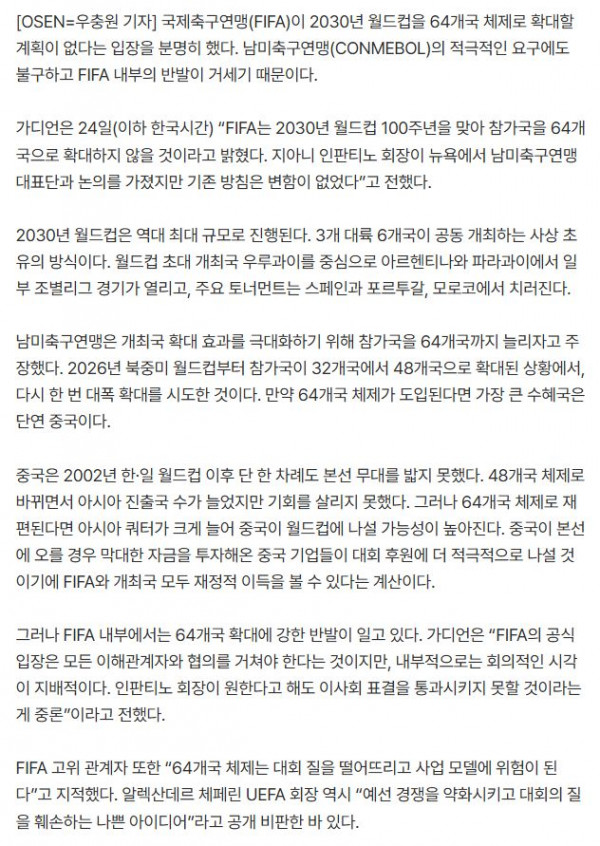 [OSEN=우충원 기자] 국제축구연맹(FIFA)이 2030년 월드컵을 64개국 체제로 확대할 계획이 없다는 입장을 분명히 했다. 남미축구연맹(CONMEBOL)의 적극적인 요구에도 불구하고 FIFA 내부의 반발이 거세기 때문이다.

가디언은 24일(이하 한국시간) “FIFA는 2030년 월드컵 100주년을 맞아 참가국을 64개국으로 확대하지 않을 것이라고 밝혔다. 지아니 인판티노 회장이 뉴욕에서 남미축구연맹 대표단과 논의를 가졌지만 기존 방침은 변함이 없었다”고 전했다.

2030년 월드컵은 역대 최대 규모로 진행된다. 3개 대륙 6개국이 공동 개최하는 사상 초유의 방식이다. 월드컵 초대 개최국 우루과이를 중심으로 아르헨티나와 파라과이에서 일부 조별리그 경기가 열리고, 주요 토너먼트는 스페인과 포르투갈, 모로코에서 치러진다.

남미축구연맹은 개최국 확대 효과를 극대화하기 위해 참가국을 64개국까지 늘리자고 주장했다. 2026년 북중미 월드컵부터 참가국이 32개국에서 48개국으로 확대된 상황에서, 다시 한 번 대폭 확대를 시도한 것이다. 만약 64개국 체제가 도입된다면 가장 큰 수혜국은 단연 중국이다.

중국은 2002년 한·일 월드컵 이후 단 한 차례도 본선 무대를 밟지 못했다. 48개국 체제로 바뀌면서 아시아 진출국 수가 늘었지만 기회를 살리지 못했다. 그러나 64개국 체제로 재편된다면 아시아 쿼터가 크게 늘어 중국이 월드컵에 나설 가능성이 높아진다. 중국이 본선에 오를 경우 막대한 자금을 투자해온 중국 기업들이 대회 후원에 더 적극적으로 나설 것이기에 FIFA와 개최국 모두 재정적 이득을 볼 수 있다는 계산이다.

그러나 FIFA 내부에서는 64개국 확대에 강한 반발이 일고 있다. 가디언은 “FIFA의 공식 입장은 모든 이해관계자와 협의를 거쳐야 한다는 것이지만, 내부적으로는 회의적인 시각이 지배적이다. 인판티노 회장이 원한다고 해도 이사회 표결을 통과시키지 못할 것이라는 게 중론”이라고 전했다.

FIFA 고위 관계자 또한 “64개국 체제는 대회 질을 떨어뜨리고 사업 모델에 위험이 된다”고 지적했다. 알렉산데르 체페린 UEFA 회장 역시 “예선 경쟁을 약화시키고 대회의 질을 훼손하는 나쁜 아이디어”라고 공개 비판한 바 있다.